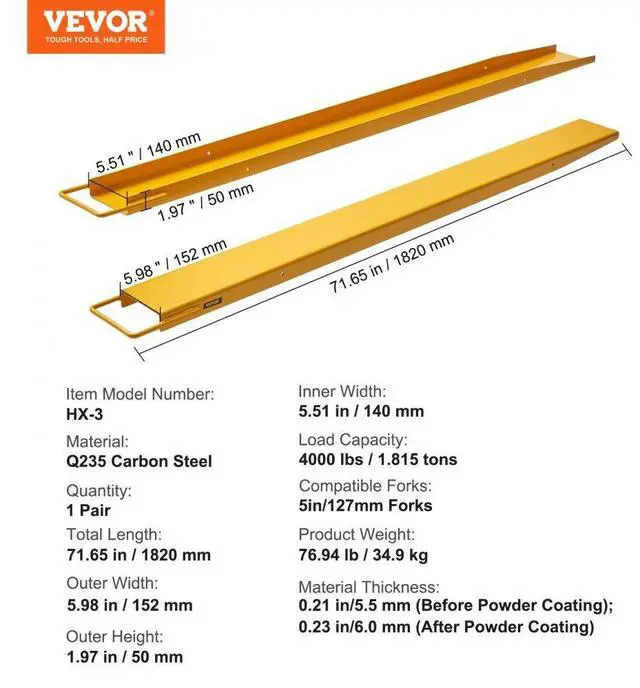 VEVOR
TOUGH TOOLS, HALF PRICE

5.51 " / 140 mm

1.97 " / 50 mm

5.98 " / 152 mm

71.65 in / 1820 mm

VEVOR

Item Model Number:
HX-3

Material:
Q235 Carbon Steel

Quantity:
1 Pair

Total Length:
71.65 in / 1820 mm

Outer Width:
5.98 in / 152 mm

Outer Height:
1.97 in / 50 mm

Inner Width:
5.51 in / 140 mm

Load Capacity:
4000 lbs / 1.815 tons

Compatible Forks:
5in/127mm Forks

Product Weight:
76.94 lb / 34.9 kg

Material Thickness:
0.21 in/5.5 mm (Before Powder Coating);
0.23 in/6.0 mm (After Powder Coating)